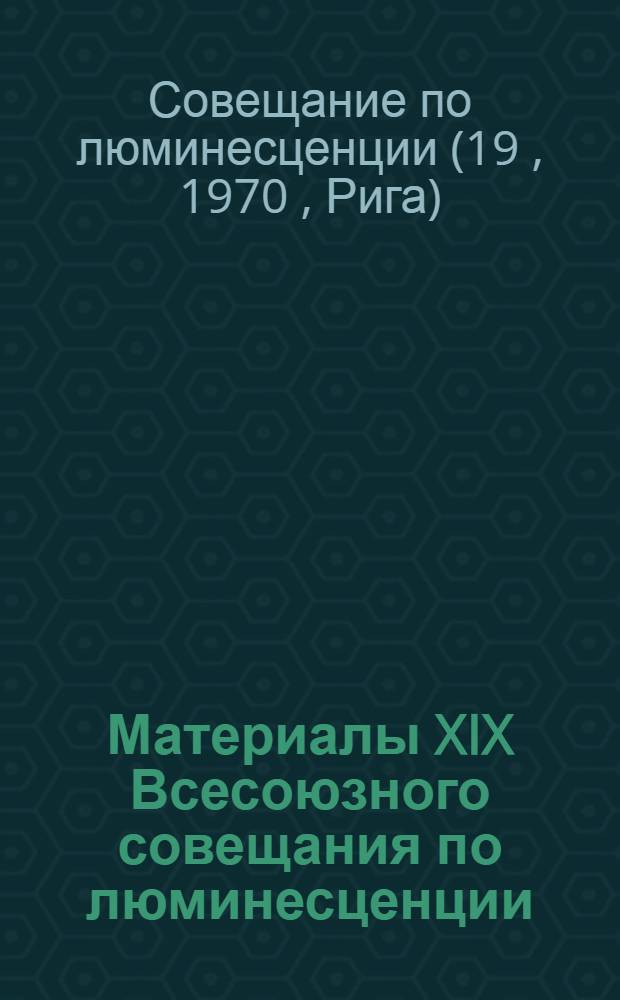 Совещание по люминесценции (19 , 1970 , Рига)

Материалы XIX Всесоюзного совещания по люминесценции